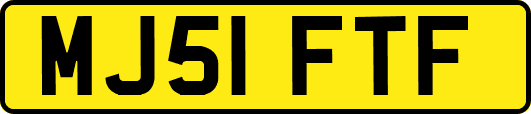 MJ51 FTF